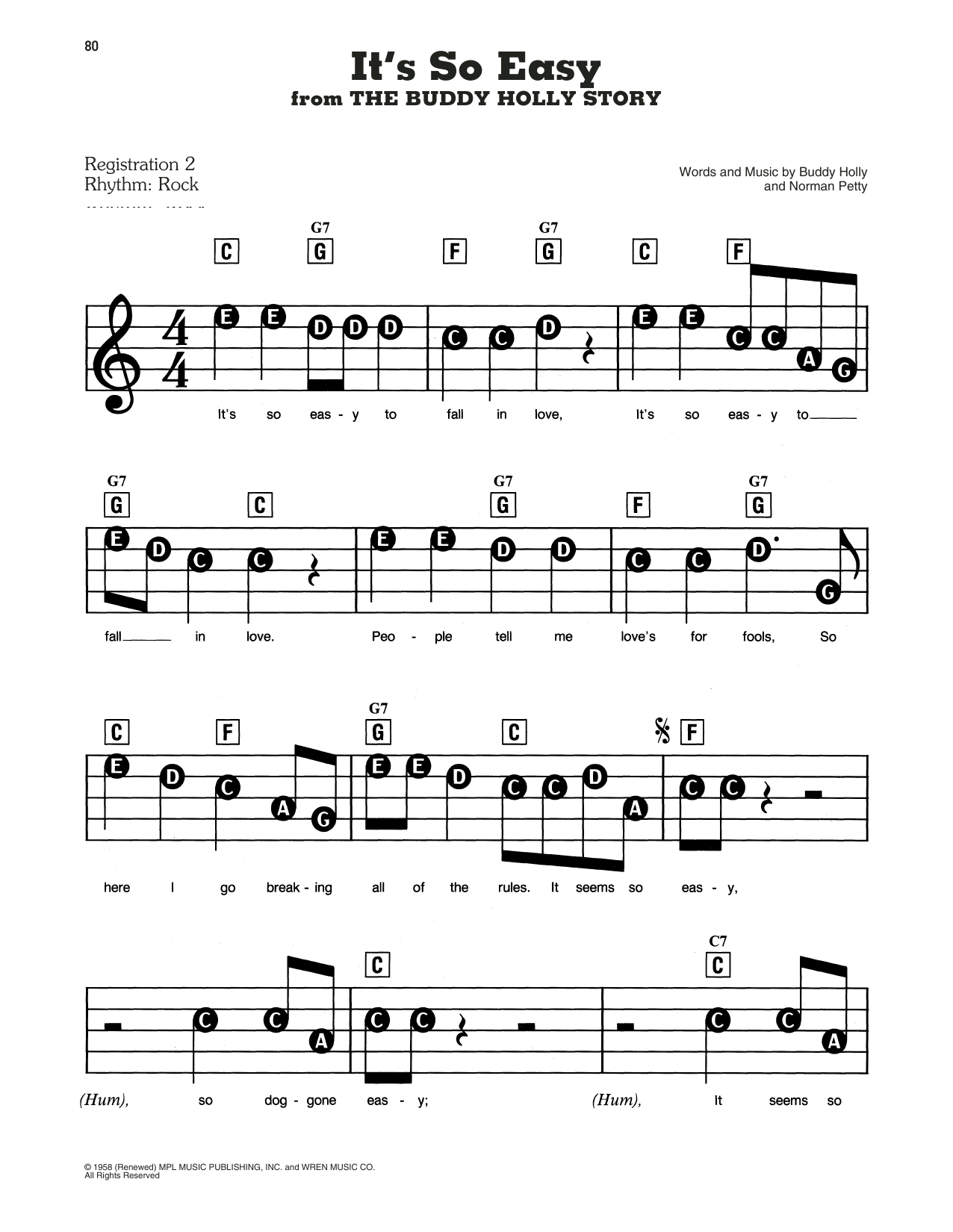 80

It's So Easy
from THE BUDDY HOLLY STORY

Registration 2
Rhythm: Rock

Words and Music by Buddy Holly
and Norman Petty

C G7 G F G7 G C F

E E D D D C C D E E C C A G

It's so eas - y to fall in love, It's so eas - y to

G7 G C G7 G F G7 G

E D C C E E D D C C D G

fall in love. Peo - ple tell me love's for fools, So

C F G7 G C F

E D C A G E E D C C D A C C

here I go break - ing all of the rules. It seems so eas - y,

C C7 C

C C A C C C C A

(Hum), so dog - gone eas - y; (Hum), It seems so

© 1958 (Renewed) MPL MUSIC PUBLISHING, INC. and WREN MUSIC CO.
All Rights Reserved